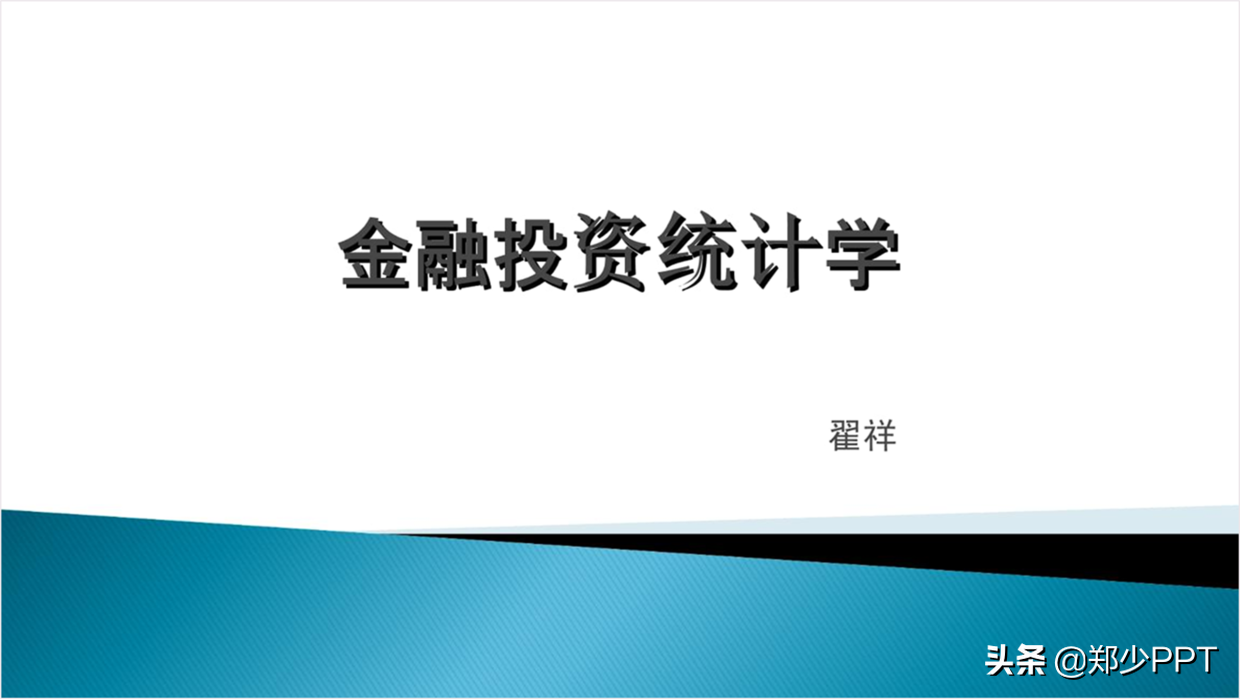 金融投资统计学

翟祥

头条 @郑少PPT